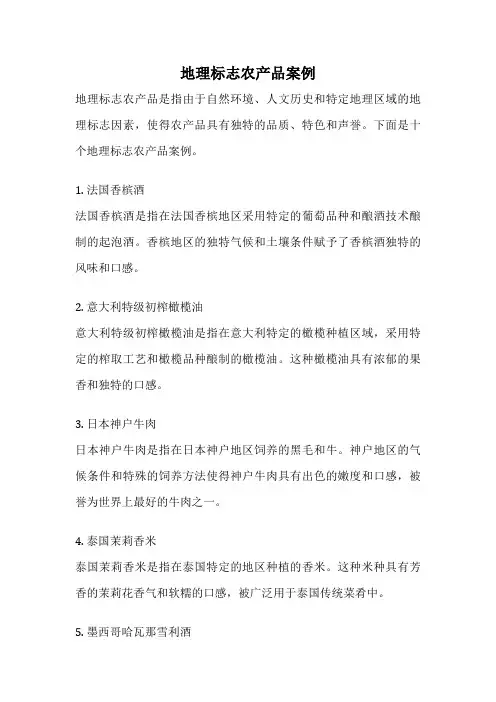 地理标志农产品案例

地理标志农产品是指由于自然环境、人文历史和特定地理区域的地理标志因素，使得农产品具有独特的品质、特色和声誉。下面是十个地理标志农产品案例。

1. 法国香槟酒

法国香槟酒是指在法国香槟地区采用特定的葡萄品种和酿酒技术酿制的起泡酒。香槟地区的独特气候和土壤条件赋予了香槟酒独特的风味和口感。

2. 意大利特级初榨橄榄油

意大利特级初榨橄榄油是指在意大利特定的橄榄种植区域，采用特定的榨取工艺和橄榄品种酿制的橄榄油。这种橄榄油具有浓郁的果香和独特的口感。

3. 日本神户牛肉

日本神户牛肉是指在日本神户地区饲养的黑毛和牛。神户地区的气候条件和特殊的饲养方法使得神户牛肉具有出色的嫩度和口感，被誉为世界上最好的牛肉之一。

4. 泰国茉莉香米

泰国茉莉香米是指在泰国特定的地区种植的香米。这种米种具有芳香的茉莉花香气和软糯的口感，被广泛用于泰国传统菜肴中。

5. 墨西哥哈瓦那雪利酒